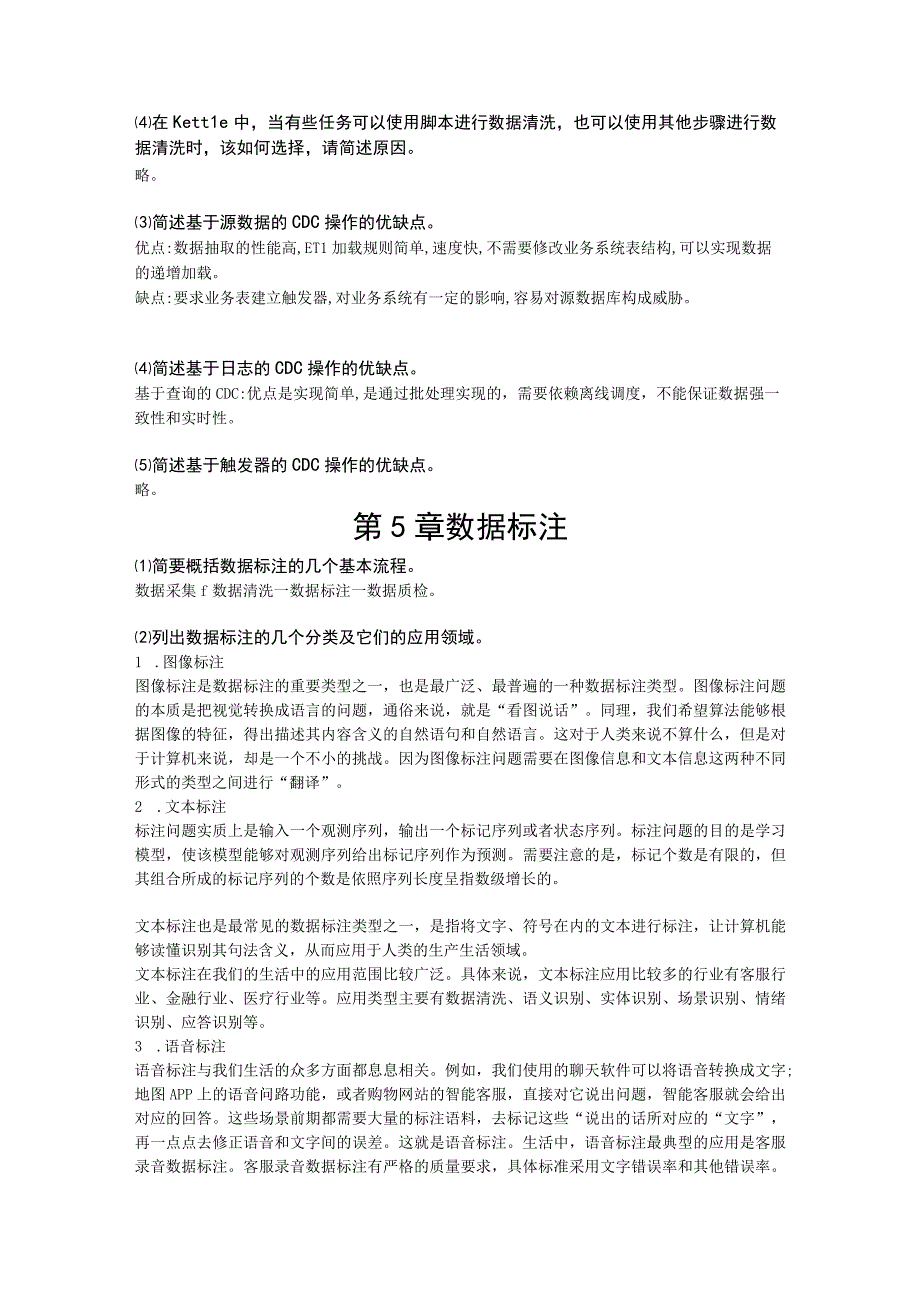 ⑷在 Kett1e 中，当有些任务可以使用脚本进行数据清洗，也可以使用其他步骤进行数据清洗时，该如何选择，请简述原因。
略。

⑶简述基于源数据的 CDC 操作的优缺点。
优点:数据抽取的性能高,ET1 加载规则简单,速度快,不需要修改业务系统表结构,可以实现数据的递增加载。
缺点:要求业务表建立触发器,对业务系统有一定的影响,容易对源数据库构成威胁。

⑷简述基于日志的 CDC 操作的优缺点。
基于查询的 CDC:优点是实现简单,是通过批处理实现的，需要依赖离线调度，不能保证数据强一致性和实时性。

⑸简述基于触发器的 CDC 操作的优缺点。
略。

第 5 章数据标注

⑴简要概括数据标注的几个基本流程。
数据采集 f 数据清洗一数据标注一数据质检。

⑵列出数据标注的几个分类及它们的应用领域。
1 .图像标注
图像标注是数据标注的重要类型之一，也是最广泛、最普遍的一种数据标注类型。图像标注问题的本质是把视觉转换成语言的问题，通俗来说，就是“看图说话”。同理，我们希望算法能够根据图像的特征，得出描述其内容含义的自然语句和自然语言。这对于人类来说不算什么，但是对于计算机来说，却是一个不小的挑战。因为图像标注问题需要在图像信息和文本信息这两种不同形式的类型之间进行“翻译”。
2 .文本标注
标注问题实质上是输入一个观测序列，输出一个标记序列或者状态序列。标注问题的目的是学习模型，使该模型能够对观测序列给出标记序列作为预测。需要注意的是，标记个数是有限的，但其组合所成的标记序列的个数是依照序列长度呈指数级增长的。

文本标注也是最常见的数据标注类型之一，是指将文字、符号在内的文本进行标注，让计算机能够读懂识别其句法含义，从而应用于人类的生产生活领域。
文本标注在我们的生活中的应用范围比较广泛。具体来说，文本标注应用比较多的行业有客服行业、金融行业、医疗行业等。应用类型主要有数据清洗、语义识别、实体识别、场景识别、情绪识别、应答识别等。
3 .语音标注
语音标注与我们生活的众多方面都息息相关。例如，我们使用的聊天软件可以将语音转换成文字;地图 APP 上的语音问路功能，或者购物网站的智能客服，直接对它说出问题，智能客服就会给出对应的回答。这些场景前期都需要大量的标注语料，去标记这些“说出的话所对应的“文字”，再一点点去修正语音和文字间的误差。这就是语音标注。生活中，语音标注最典型的应用是客服录音数据标注。客服录音数据标注有严格的质量要求，具体标准采用文字错误率和其他错误率。